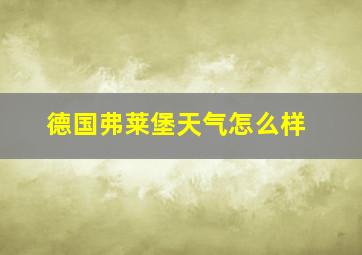 德国弗莱堡天气怎么样